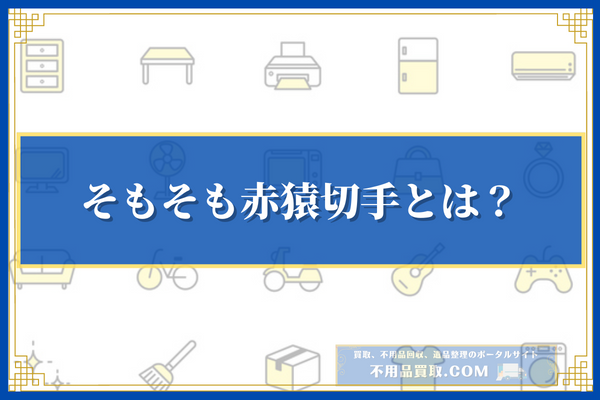 そもそも赤猿切手とは？

買取、不用品回収、遺品整理のポータルサイト
不用品買取.COM